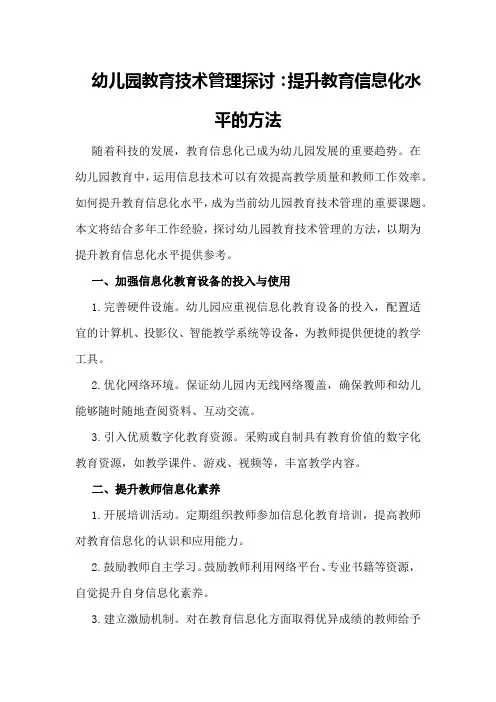 幼儿园教育技术管理探讨：提升教育信息化水平的方法

随着科技的发展，教育信息化已成为幼儿园发展的重要趋势。在幼儿园教育中，运用信息技术可以有效提高教学质量和教师工作效率。如何提升教育信息化水平，成为当前幼儿园教育技术管理的重要课题。本文将结合多年工作经验，探讨幼儿园教育技术管理的方法，以期为提升教育信息化水平提供参考。

一、加强信息化教育设备的投入与使用

1.完善硬件设施。幼儿园应重视信息化教育设备的投入，配置适宜的计算机、投影仪、智能教学系统等设备，为教师提供便捷的教学工具。

2.优化网络环境。保证幼儿园内无线网络覆盖，确保教师和幼儿能够随时随地查阅资料、互动交流。

3.引入优质数字化教育资源。采购或自制具有教育价值的数字化教育资源，如教学课件、游戏、视频等，丰富教学内容。

二、提升教师信息化素养

1.开展培训活动。定期组织教师参加信息化教育培训，提高教师对教育信息化的认识和应用能力。

2.鼓励教师自主学习。鼓励教师利用网络平台、专业书籍等资源，自觉提升自身信息化素养。

3.建立激励机制。对在教育信息化方面取得优异成绩的教师给予